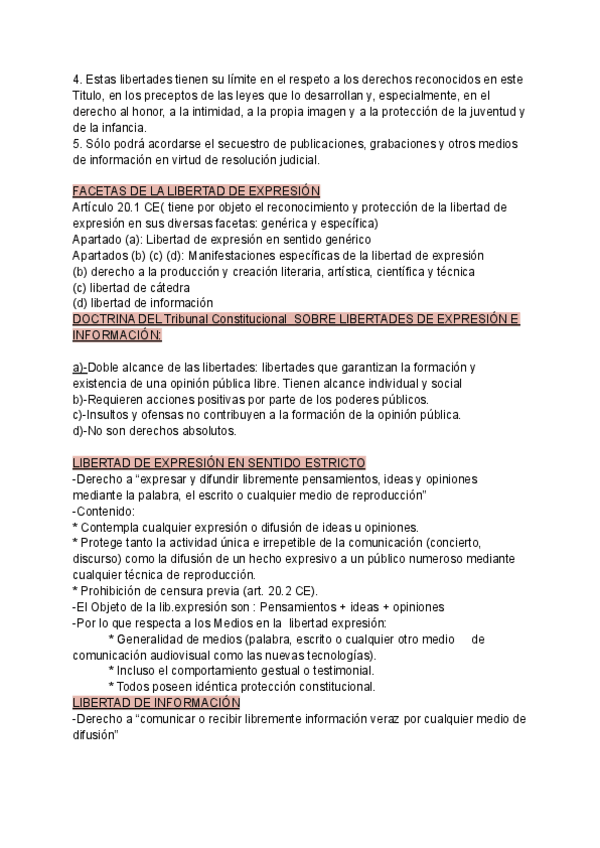 4. Estas libertades tienen su límite en el respeto a los derechos reconocidos en este Titulo, en los preceptos de las leyes que lo desarrollan y, especialmente, en el derecho al honor, a la intimidad, a la propia imagen y a la protección de la juventud y de la infancia.
5. Sólo podrá acordarse el secuestro de publicaciones, grabaciones y otros medios de información en virtud de resolución judicial.

FACETAS DE LA LIBERTAD DE EXPRESIÓN
Artículo 20.1 CE( tiene por objeto el reconocimiento y protección de la libertad de expresión en sus diversas facetas: genérica y específica)
Apartado (a): Libertad de expresión en sentido genérico
Apartados (b) (c) (d): Manifestaciones específicas de la libertad de expresión
(b) derecho a la producción y creación literaria, artística, científica y técnica
(c) libertad de cátedra
(d) libertad de información
DOCTRINA DEL Tribunal Constitucional SOBRE LIBERTADES DE EXPRESIÓN E INFORMACIÓN:

a)-Doble alcance de las libertades: libertades que garantizan la formación y existencia de una opinión pública libre. Tienen alcance individual y social
b)-Requieren acciones positivas por parte de los poderes públicos.
c)-Insultos y ofensas no contribuyen a la formación de la opinión pública.
d)-No son derechos absolutos.

LIBERTAD DE EXPRESIÓN EN SENTIDO ESTRICTO
-Derecho a "expresar y difundir libremente pensamientos, ideas y opiniones mediante la palabra, el escrito o cualquier medio de reproducción"
-Contenido:
* Contempla cualquier expresión o difusión de ideas u opiniones.
* Protege tanto la actividad única e irrepetible de la comunicación (concierto, discurso) como la difusión de un hecho expresivo a un público numeroso mediante cualquier técnica de reproducción.
* Prohibición de censura previa (art. 20.2 CE).
-El Objeto de la lib.expresión son : Pensamientos + ideas + opiniones
-Por lo que respecta a los Medios en la libertad expresión:
* Generalidad de medios (palabra, escrito o cualquier otro medio de comunicación audiovisual como las nuevas tecnologías).
* Incluso el comportamiento gestual o testimonial.
* Todos poseen idéntica protección constitucional.
LIBERTAD DE INFORMACIÓN
-Derecho a "comunicar o recibir libremente información veraz por cualquier medio de difusión"